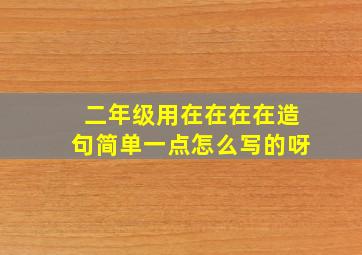 二年级用在在在在造句简单一点怎么写的呀